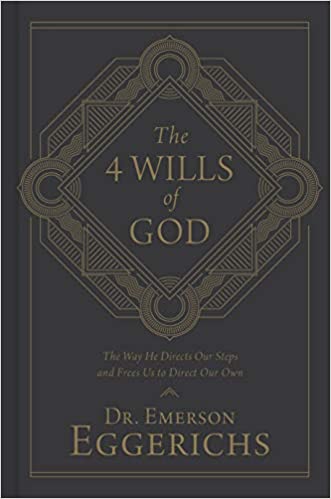 The
4 WILLS
of
GOD

The Way He Directs Our Steps
and Frees Us to Direct Our Own

DR. EMERSON
EGGERICHS